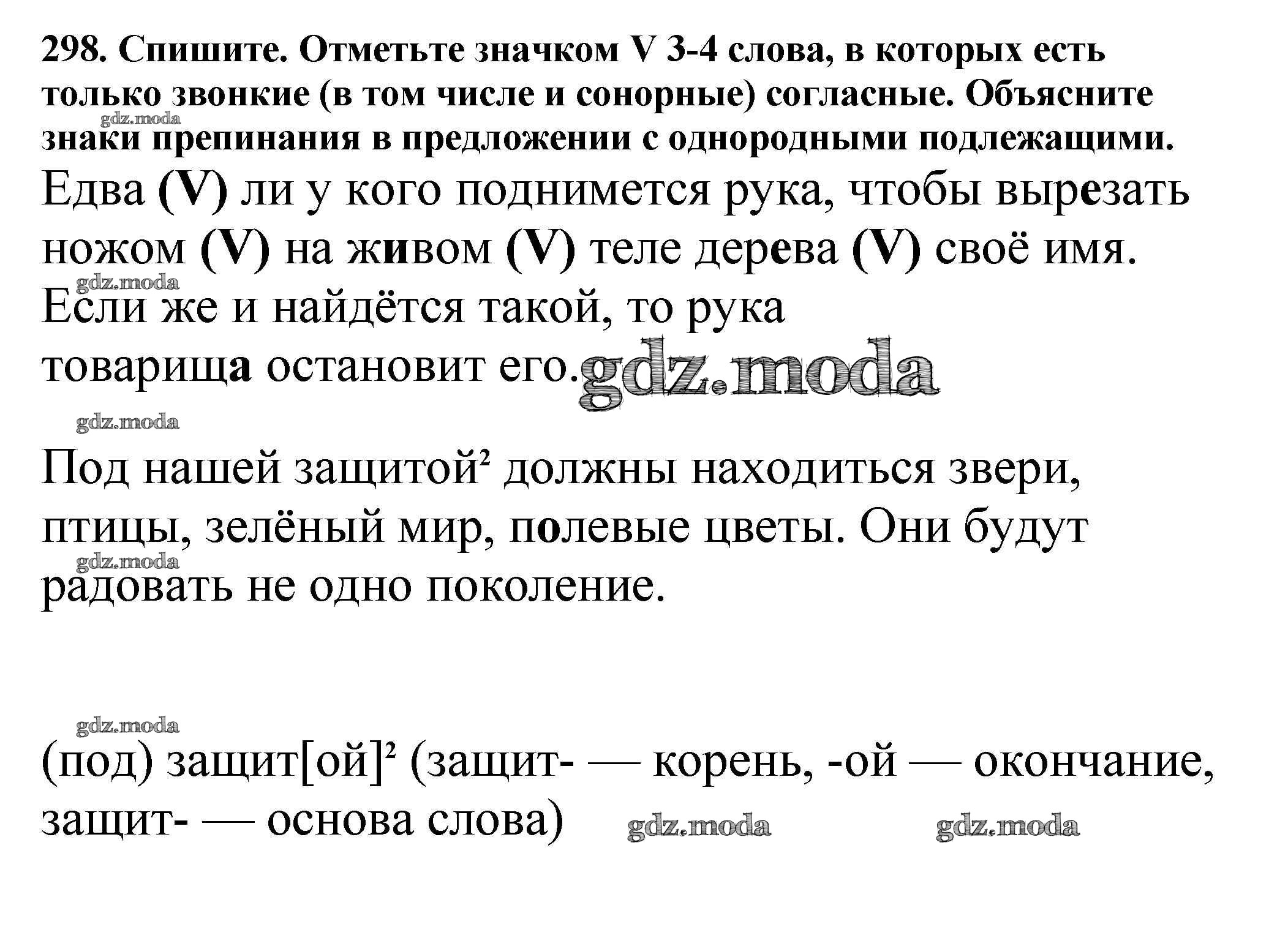 298. Спишите. Отметьте значком V 3-4 слова, в которых есть только звонкие (в том числе и сонорные) согласные. Объясните знаки препинания в предложении с однородными подлежащими.

gdz.moda

Едва (V) ли у кого поднимется рука, чтобы вырезать ножом (V) на живом (V) теле дерева (V) своё имя.

gdz.moda

Если же и найдётся такой, то рука товарища остановит его. gdz.moda

gdz.moda

Под нашей защитой² должны находиться звери, птицы, зелёный мир, полевые цветы. Они будут радовать не одно поколение.

gdz.moda

gdz.moda

(под) защит[ой]² (защит- — корень, -ой — окончание, защит- — основа слова) gdz.moda gdz.moda